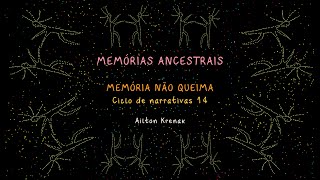 MEMÓRIAS ANCESTRAIS

MEMÓRIA NÃO QUEIMA
Ciclo de narrativas 14

Ailton Krenak